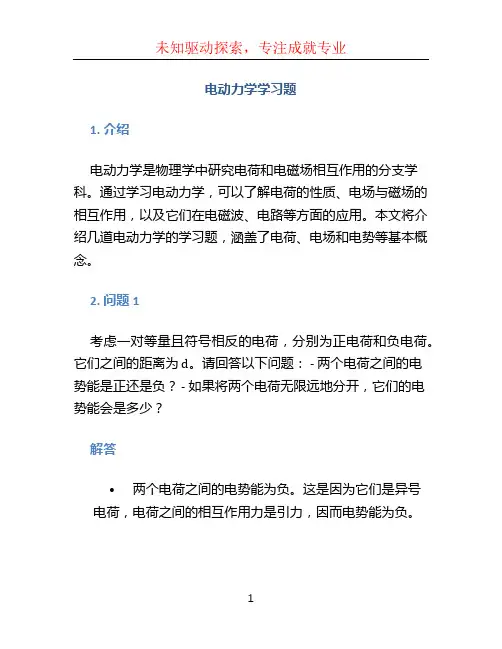 未知驱动探索，专注成就专业

电动力学学习题

1. 介绍

电动力学是物理学中研究电荷和电磁场相互作用的分支学科。通过学习电动力学，可以了解电荷的性质、电场与磁场的相互作用，以及它们在电磁波、电路等方面的应用。本文将介绍几道电动力学的学习题，涵盖了电荷、电场和电势等基本概念。

2. 问题 1

考虑一对等量且符号相反的电荷，分别为正电荷和负电荷。它们之间的距离为 d。请回答以下问题： - 两个电荷之间的电势能是正还是负？ - 如果将两个电荷无限远地分开，它们的电势能会是多少？

解答

• 两个电荷之间的电势能为负。这是因为它们是异号电荷，电荷之间的相互作用力是引力，因而电势能为负。

1